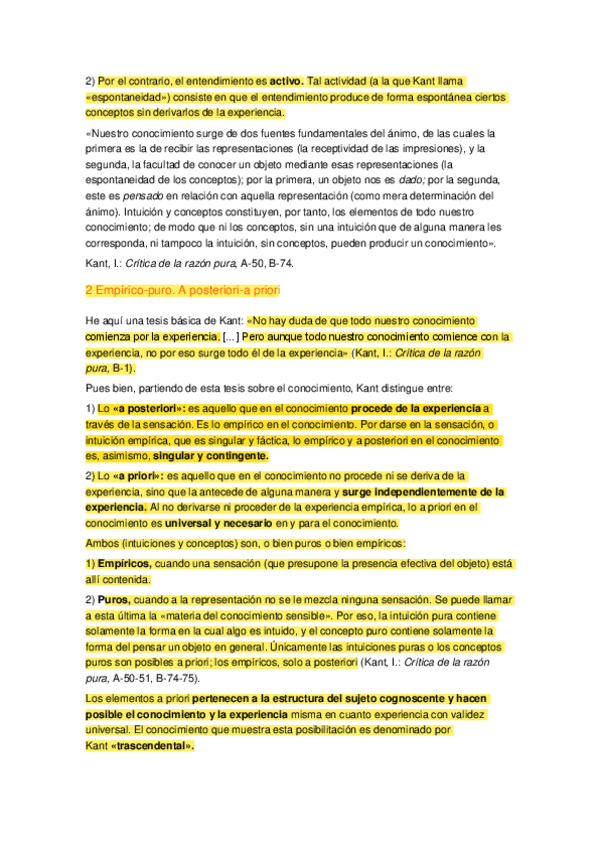 2) Por el contrario, el entendimiento es activo. Tal actividad (a la que Kant llama «espontaneidad») consiste en que el entendimiento produce de forma espontánea ciertos conceptos sin derivarlos de la experiencia.

«Nuestro conocimiento surge de dos fuentes fundamentales del ánimo, de las cuales la primera es la de recibir las representaciones (la receptividad de las impresiones), y la segunda, la facultad de conocer un objeto mediante esas representaciones (la espontaneidad de los conceptos); por la primera, un objeto nos es dado; por la segunda, este es pensado en relación con aquella representación (como mera determinación del ánimo). Intuición y conceptos constituyen, por tanto, los elementos de todo nuestro conocimiento; de modo que ni los conceptos, sin una intuición que de alguna manera les corresponda, ni tampoco la intuición, sin conceptos, pueden producir un conocimiento».

Kant, I.: Crítica de la razón pura, A-50, B-74.

2 Empírico-puro. A posteriori-a priori

He aquí una tesis básica de Kant: «No hay duda de que todo nuestro conocimiento comienza por la experiencia. [...] Pero aunque todo nuestro conocimiento comience con la experiencia, no por eso surge todo él de la experiencia» (Kant, I.: Crítica de la razón pura, B-1).

Pues bien, partiendo de esta tesis sobre el conocimiento, Kant distingue entre:

1) Lo «a posteriori»: es aquello que en el conocimiento procede de la experiencia a través de la sensación. Es lo empírico en el conocimiento. Por darse en la sensación, o intuición empírica, que es singular y fáctica, lo empírico y a posteriori en el conocimiento es, asimismo, singular y contingente.

2) Lo «a priori»: es aquello que en el conocimiento no procede ni se deriva de la experiencia, sino que la antecede de alguna manera y surge independientemente de la experiencia. Al no derivarse ni proceder de la experiencia empírica, lo a priori en el conocimiento es universal y necesario en y para el conocimiento.

Ambos (intuiciones y conceptos) son, o bien puros o bien empíricos:

1) Empíricos, cuando una sensación (que presupone la presencia efectiva del objeto) está allí contenida.

2) Puros, cuando a la representación no se le mezcla ninguna sensación. Se puede llamar a esta última la «materia del conocimiento sensible». Por eso, la intuición pura contiene solamente la forma en la cual algo es intuido, y el concepto puro contiene solamente la forma del pensar un objeto en general. Únicamente las intuiciones puras o los conceptos puros son posibles a priori; los empíricos, solo a posteriori (Kant, I.: Crítica de la razón pura, A-50-51, B-74-75).

Los elementos a priori pertenecen a la estructura del sujeto cognoscente y hacen posible el conocimiento y la experiencia misma en cuanto experiencia con validez universal. El conocimiento que muestra esta posibilitación es denominado por Kant «trascendental».